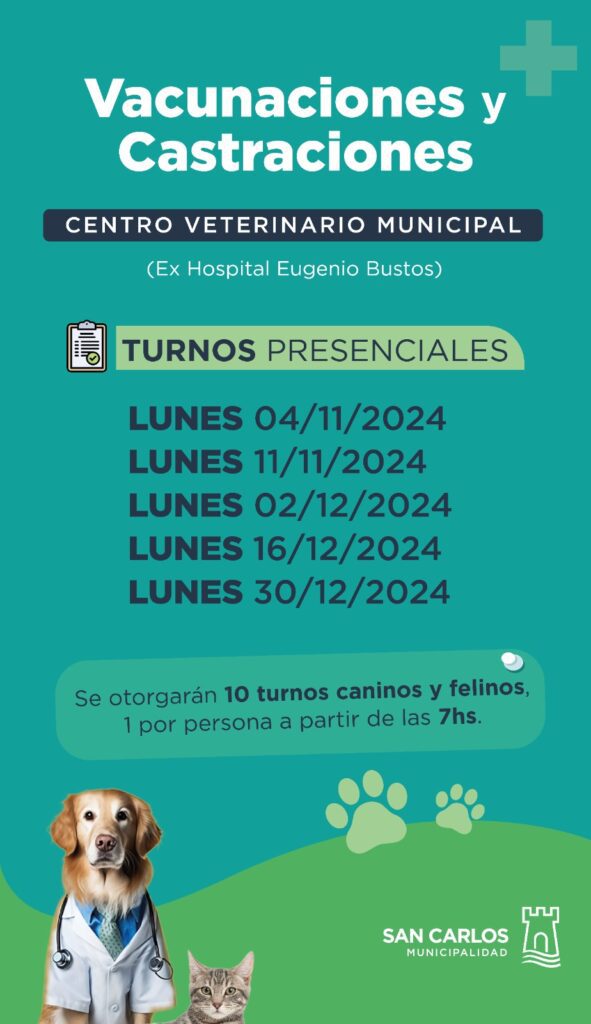 Vacunaciones y Castraciones

CENTRO VETERINARIO MUNICIPAL

(Ex Hospital Eugenio Bustos)

TURNOS PRESENCIALES

LUNES 04/11/2024
LUNES 11/11/2024
LUNES 02/12/2024
LUNES 16/12/2024
LUNES 30/12/2024

Se otorgarán 10 turnos caninos y felinos, 1 por persona a partir de las 7hs.

SAN CARLOS
MUNICIPALIDAD